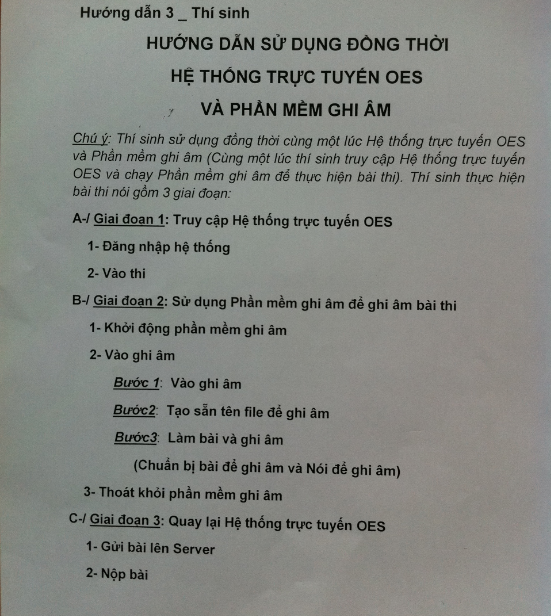 Hướng dẫn 3 _ Thí sinh

HƯỚNG DẪN SỬ DỤNG ĐỒNG THỜI
HỆ THỐNG TRỰC TUYẾN OES
VÀ PHẦN MỀM GHI ÂM

Chú ý: Thí sinh sử dụng đồng thời cùng một lúc Hệ thống trực tuyến OES và Phần mềm ghi âm (Cùng một lúc thí sinh truy cập Hệ thống trực tuyến OES và chạy Phần mềm ghi âm để thực hiện bài thi). Thí sinh thực hiện bài thi nói gồm 3 giai đoạn:

A-/ Giai đoạn 1: Truy cập Hệ thống trực tuyến OES

1- Đăng nhập hệ thống

2- Vào thi

B-/ Giai đoạn 2: Sử dụng Phần mềm ghi âm để ghi âm bài thi

1- Khởi động phần mềm ghi âm

2- Vào ghi âm

Bước 1: Vào ghi âm

Bước2: Tạo sẵn tên file để ghi âm

Bước3: Làm bài và ghi âm

(Chuẩn bị bài để ghi âm và Nói để ghi âm)

3- Thoát khỏi phần mềm ghi âm

C-/ Giai đoạn 3: Quay lại Hệ thống trực tuyến OES

1- Gửi bài lên Server

2- Nộp bài